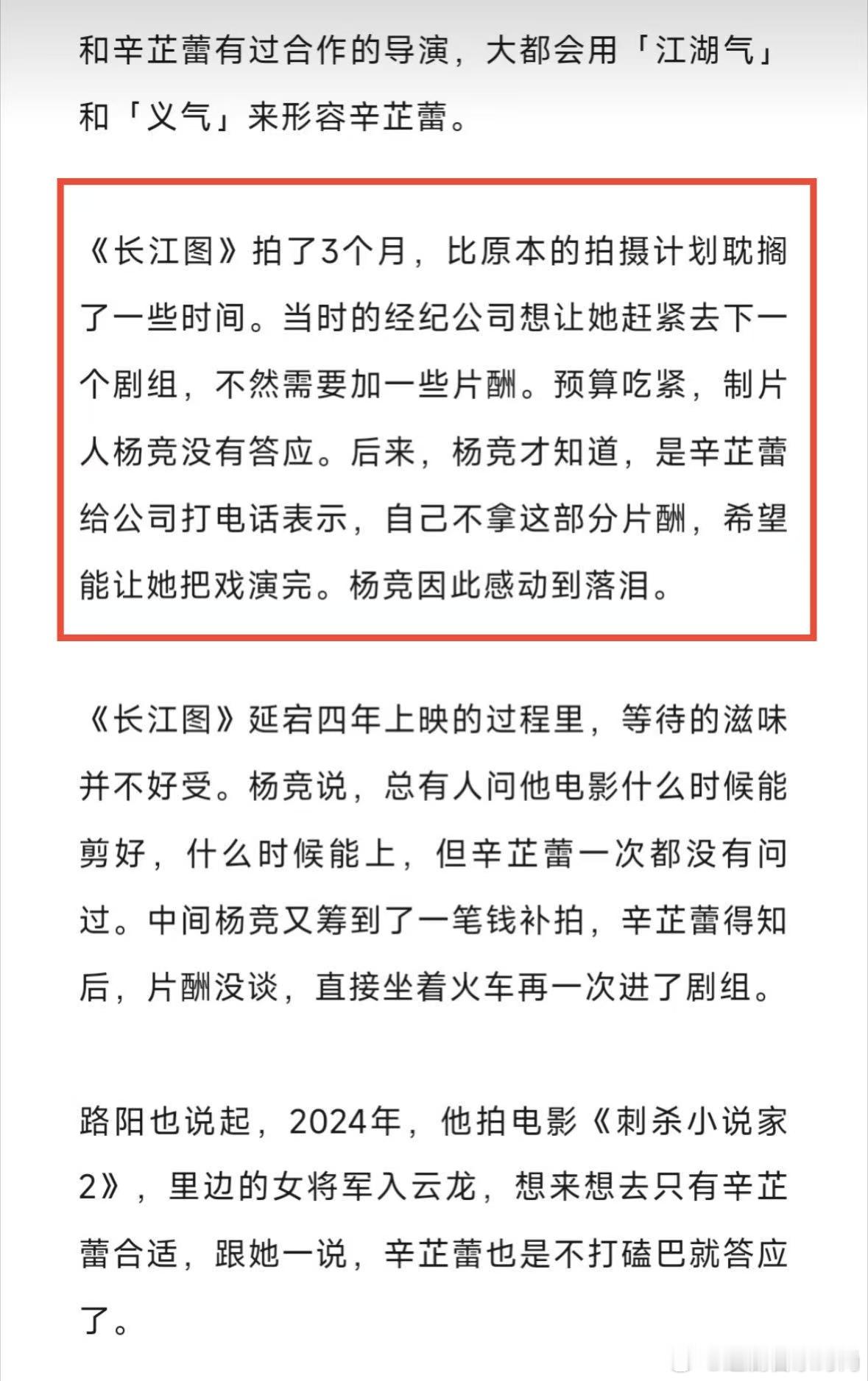 和辛芷蕾有过合作的导演，大都会用「江湖气」和「义气」来形容辛芷蕾。

《长江图》拍了3个月，比原本的拍摄计划耽搁了一些时间。当时的经纪公司想让她赶紧去下一个剧组，不然需要加一些片酬。预算吃紧，制片人杨竞没有答应。后来，杨竞才知道，是辛芷蕾给公司打电话表示，自己不拿这部分片酬，希望能让她把戏演完。杨竞因此感动到落泪。

《长江图》延宕四年上映的过程里，等待的滋味并不好受。杨竞说，总有人问他电影什么时候能剪好，什么时候能上，但辛芷蕾一次都没有问过。中间杨竞又筹到了一笔钱补拍，辛芷蕾得知后，片酬没谈，直接坐着火车再一次进了剧组。

路阳也说起，2024年，他拍电影《刺杀小说家2》，里边的女将军入云龙，想来想去只有辛芷蕾合适，跟她一说，辛芷蕾也是不打磕巴就答应了。